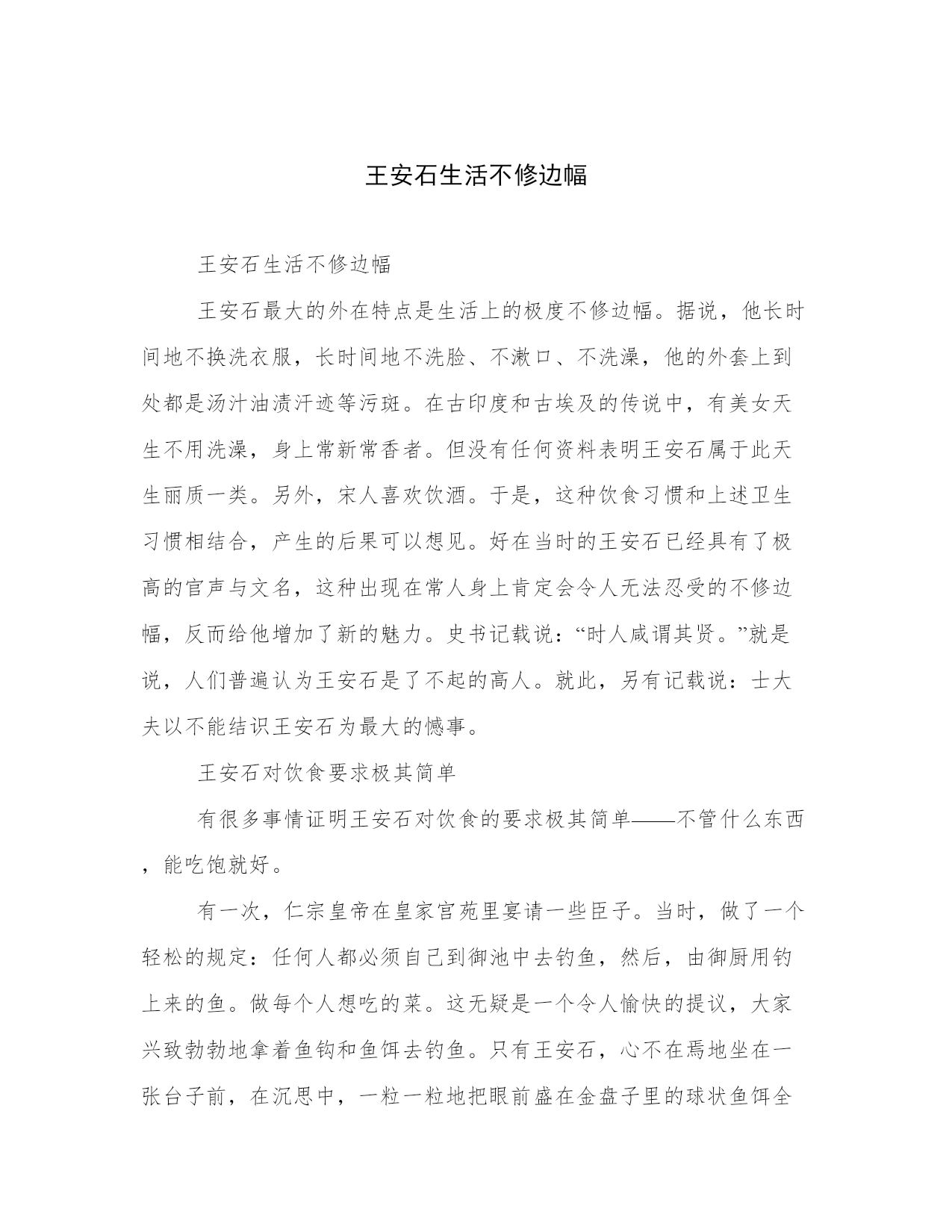 王安石生活不修边幅

王安石生活不修边幅

王安石最大的外在特点是生活上的极度不修边幅。据说，他长时间地不换洗衣服，长时间地不洗脸、不漱口、不洗澡，他的外套上到处都是汤汁油渍汗迹等污斑。在古印度和古埃及的传说中，有美女天生不用洗澡，身上常新常香者。但没有任何资料表明王安石属于此天生丽质一类。另外，宋人喜欢饮酒。于是，这种饮食习惯和上述卫生习惯相结合，产生的后果可以想见。好在当时的王安石已经具有了极高的官声与文名，这种出现在常人身上肯定会令人无法忍受的不修边幅，反而给他增加了新的魅力。史书记载说：“时人咸谓其贤。”就是说，人们普遍认为王安石是了不起的高人。就此，另有记载说：士大夫以不能结识王安石为最大的憾事。

王安石对饮食要求极其简单

有很多事情证明王安石对饮食的要求极其简单——不管什么东西，能吃饱就好。

有一次，仁宗皇帝在皇家宫苑里宴请一些臣子。当时，做了一个轻松的规定：任何人都必须自己到御池中去钓鱼，然后，由御厨用钓上来的鱼。做每个人想吃的菜。这无疑是一个令人愉快的提议，大家兴致勃勃地拿着鱼钩和鱼饵去钓鱼。只有王安石，心不在焉地坐在一张台子前，在沉思中，一粒一粒地把眼前盛在金盘子里的球状鱼饵全